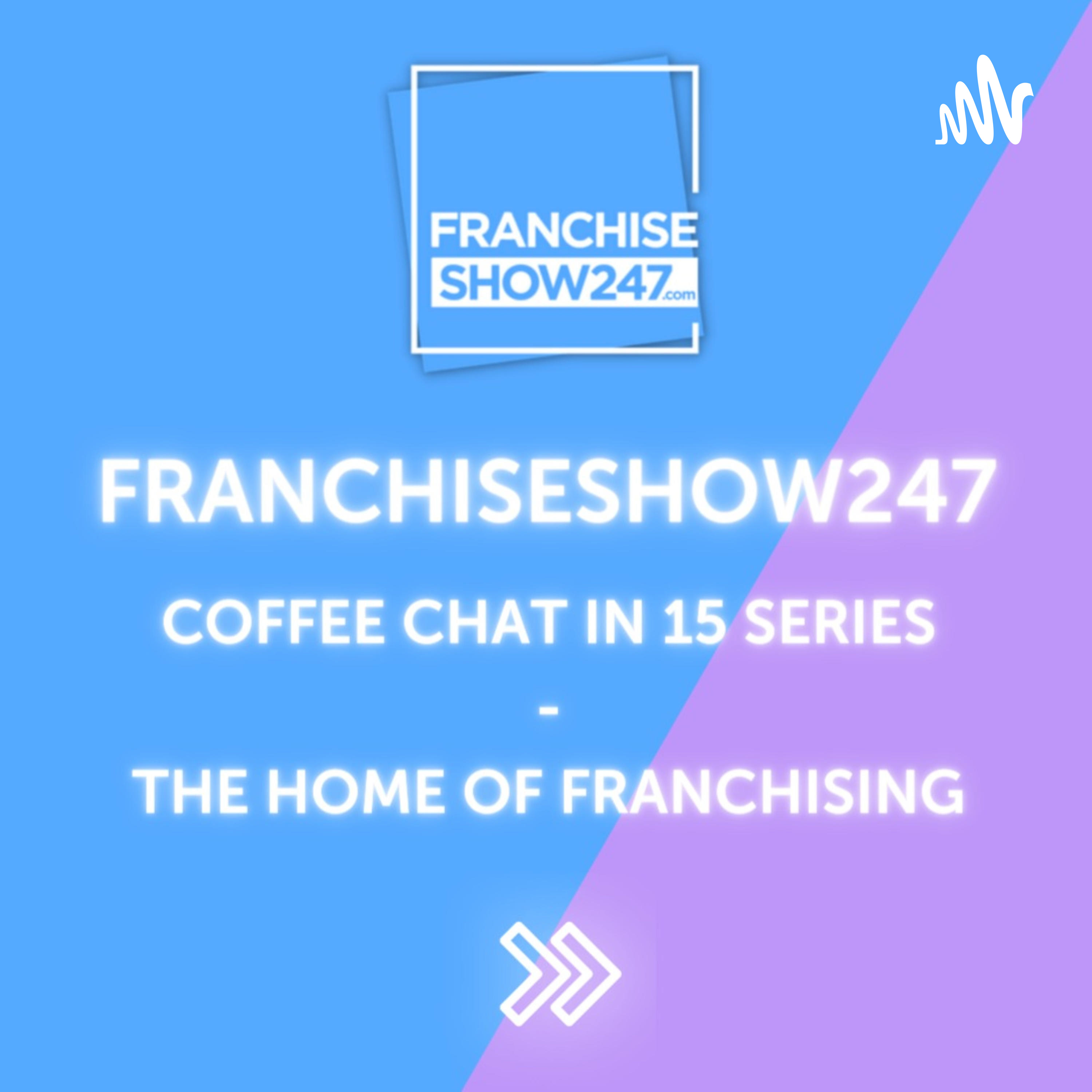 FRANCHISE
SHOW247.com

FRANCHISESHOW247

COFFEE CHAT IN 15 SERIES

-

THE HOME OF FRANCHISING